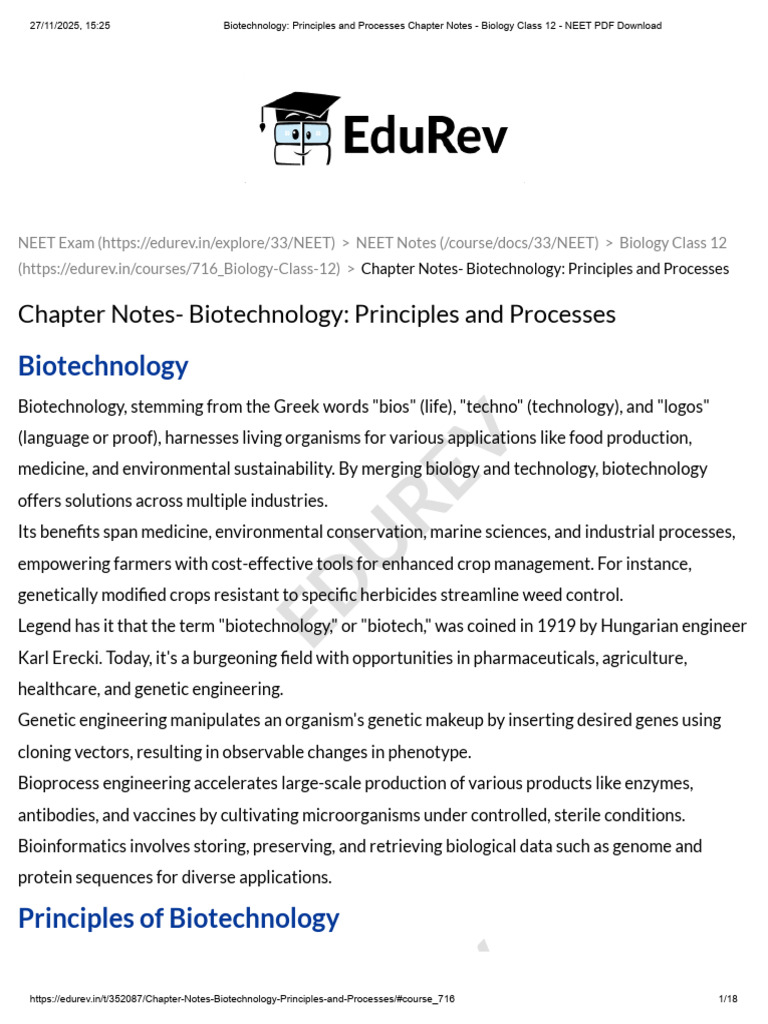 27/11/2025, 15:25 Biotechnology: Principles and Processes Chapter Notes - Biology Class 12 - NEET PDF Download

EduRev

NEET Exam (https://edurev.in/explore/33/NEET) > NEET Notes (/course/docs/33/NEET) > Biology Class 12 (https://edurev.in/courses/716_Biology-Class-12) > Chapter Notes- Biotechnology: Principles and Processes

Chapter Notes- Biotechnology: Principles and Processes

Biotechnology

Biotechnology, stemming from the Greek words "bios" (life), "techno" (technology), and "logos" (language or proof), harnesses living organisms for various applications like food production, medicine, and environmental sustainability. By merging biology and technology, biotechnology offers solutions across multiple industries.

Its benefits span medicine, environmental conservation, marine sciences, and industrial processes, empowering farmers with cost-effective tools for enhanced crop management. For instance, genetically modified crops resistant to specific herbicides streamline weed control.

Legend has it that the term "biotechnology," or "biotech," was coined in 1919 by Hungarian engineer Karl Erecki. Today, it's a burgeoning field with opportunities in pharmaceuticals, agriculture, healthcare, and genetic engineering.

Genetic engineering manipulates an organism's genetic makeup by inserting desired genes using cloning vectors, resulting in observable changes in phenotype.

Bioprocess engineering accelerates large-scale production of various products like enzymes, antibodies, and vaccines by cultivating microorganisms under controlled, sterile conditions.

Bioinformatics involves storing, preserving, and retrieving biological data such as genome and protein sequences for diverse applications.

Principles of Biotechnology

https://edurev.in/t/352087/Chapter-Notes-Biotechnology-Principles-and-Processes/#course_716 1/18

EDUREV